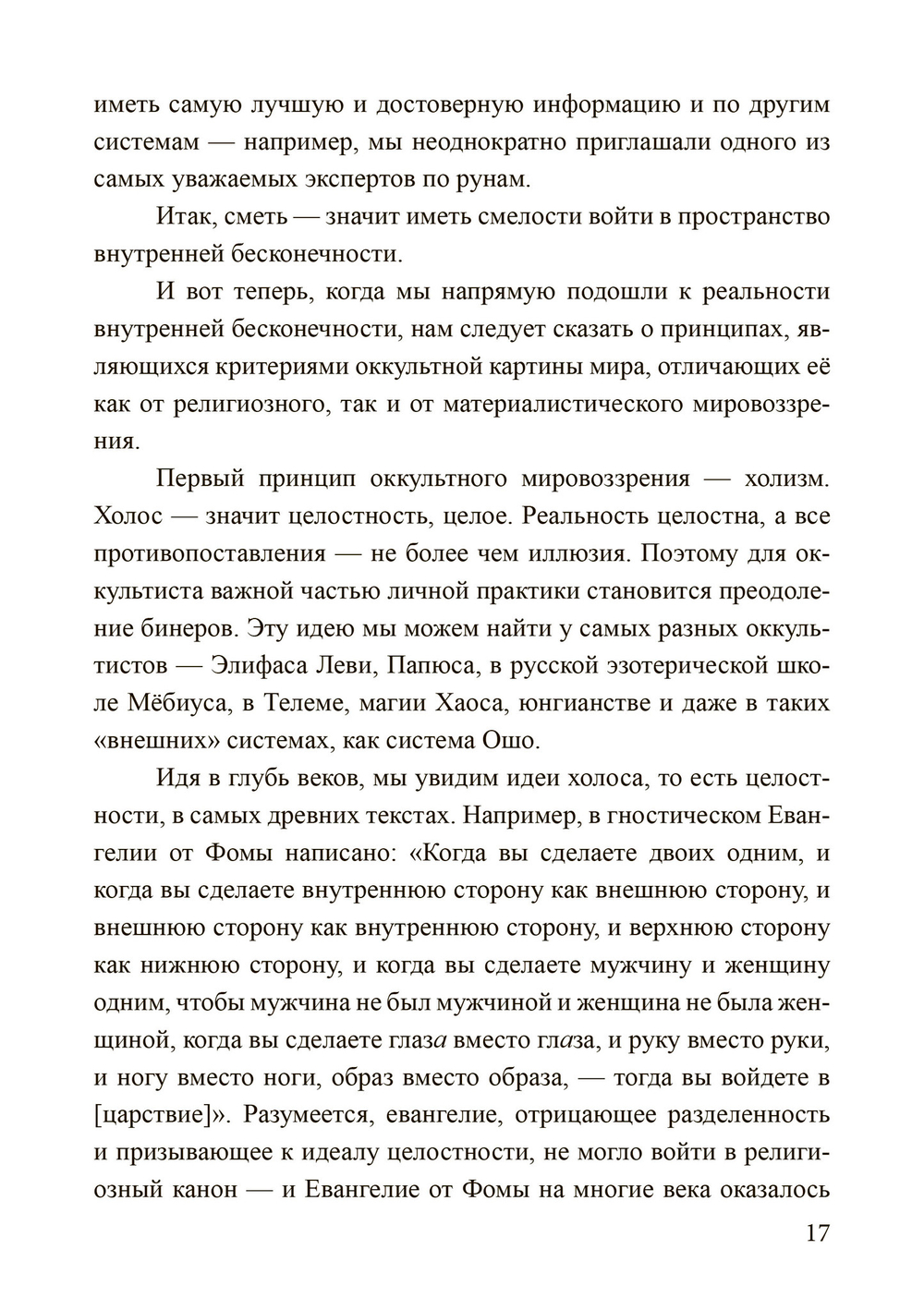 иметь самую лучшую и достоверную информацию и по другим системам — например, мы неоднократно приглашали одного из самых уважаемых экспертов по рунам.

Итак, сметь — значит иметь смелости войти в пространство внутренней бесконечности.

И вот теперь, когда мы напрямую подошли к реальности внутренней бесконечности, нам следует сказать о принципах, являющихся критериями оккультной картины мира, отличающих её как от религиозного, так и от материалистического мировоззрения.

Первый принцип оккультного мировоззрения — холизм. Холос — значит целостность, целое. Реальность целостна, а все противопоставления — не более чем иллюзия. Поэтому для оккультиста важной частью личной практики становится преодоление бинеров. Эту идею мы можем найти у самых разных оккультистов — Элифаса Леви, Папюса, в русской эзотерической школе Мёбиуса, в Телеме, магии Хаоса, юнгианстве и даже в таких «внешних» системах, как система Ошо.

Идя в глубь веков, мы увидим идеи холоса, то есть целостности, в самых древних текстах. Например, в гностическом Евангелии от Фомы написано: «Когда вы сделаете двоих одним, и когда вы сделаете внутреннюю сторону как внешнюю сторону, и внешнюю сторону как внутреннюю сторону, и верхнюю сторону как нижнюю сторону, и когда вы сделаете мужчину и женщину одним, чтобы мужчина не был мужчиной и женщина не была женщиной, когда вы сделаете глаза вместо глаза, и руку вместо руки, и ногу вместо ноги, образ вместо образа, — тогда вы войдете в [царствие]». Разумеется, евангелие, отрицающее разделенность и призывающее к идеалу целостности, не могло войти в религиозный канон — и Евангелие от Фомы на многие века оказалось

17